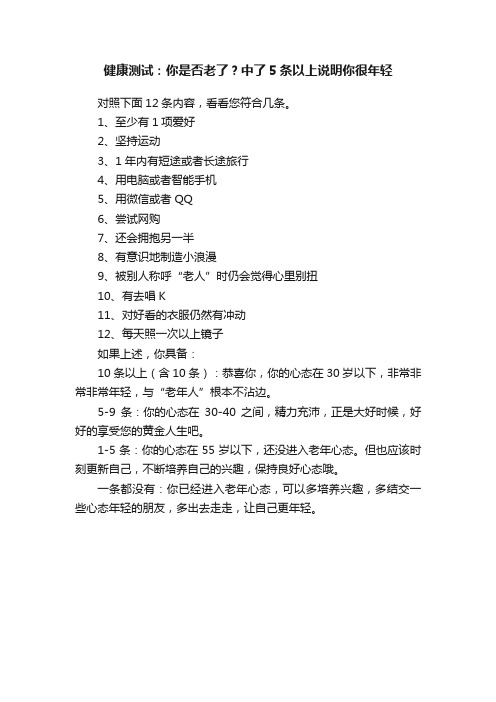 健康测试：你是否老了？中了5条以上说明你很年轻

对照下面12条内容，看看您符合几条。

1、至少有1项爱好

2、坚持运动

3、1年内有短途或者长途旅行

4、用电脑或者智能手机

5、用微信或者QQ

6、尝试网购

7、还会拥抱另一半

8、有意识地制造小浪漫

9、被别人称呼“老人”时仍会觉得心里别扭

10、有去唱K

11、对好看的衣服仍然有冲动

12、每天照一次以上镜子

如果上述，你具备：

10条以上（含10条）：恭喜你，你的心态在30岁以下，非常非常非常年轻，与“老年人”根本不沾边。

5-9条：你的心态在30-40之间，精力充沛，正是大好时候，好好的享受您的黄金人生吧。

1-5条：你的心态在55岁以下，还没进入老年心态。但也应该时刻更新自己，不断培养自己的兴趣，保持良好心态哦。

一条都没有：你已经进入老年心态，可以多培养兴趣，多结交一些心态年轻的朋友，多出去走走，让自己更年轻。